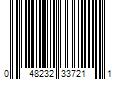 0 48232 33721 1